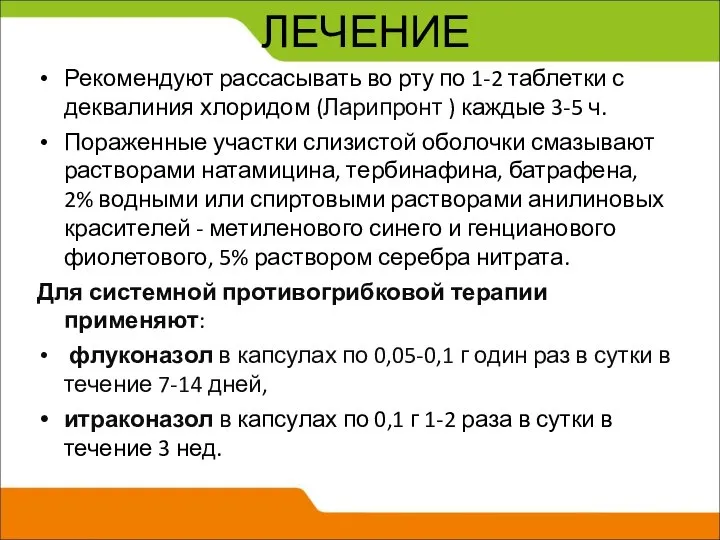 ЛЕЧЕНИЕ

• Рекомендуют рассасывать во рту по 1-2 таблетки с деквалиния хлоридом (Ларипронт ) каждые 3-5 ч.

• Пораженные участки слизистой оболочки смазывают растворами натамицина, тербинафина, батрафена, 2% водными или спиртовыми растворами анилиновых красителей - метиленового синего и генцианового фиолетового, 5% раствором серебра нитрата.

Для системной противогрибковой терапии применяют:

• флуконазол в капсулах по 0,05-0,1 г один раз в сутки в течение 7-14 дней,

• итраконазол в капсулах по 0,1 г 1-2 раза в сутки в течение 3 нед.